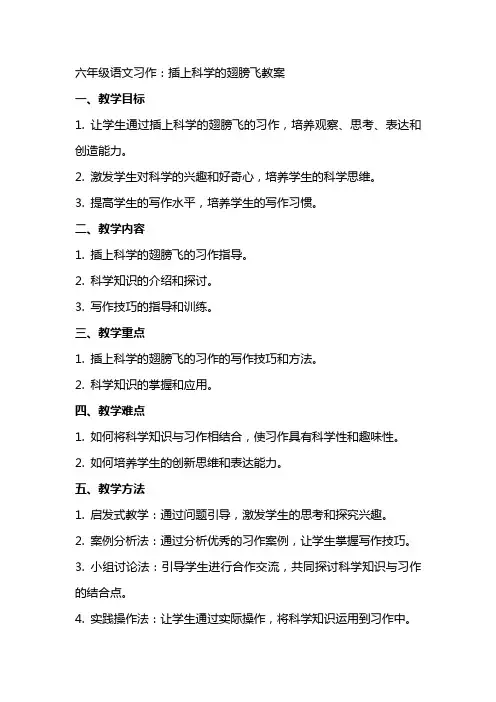 六年级语文习作：插上科学的翅膀飞教案

一、教学目标

1. 让学生通过插上科学的翅膀飞的习作，培养观察、思考、表达和创造能力。

2. 激发学生对科学的兴趣和好奇心，培养学生的科学思维。

3. 提高学生的写作水平，培养学生的写作习惯。

二、教学内容

1. 插上科学的翅膀飞的习作指导。

2. 科学知识的介绍和探讨。

3. 写作技巧的指导和训练。

三、教学重点

1. 插上科学的翅膀飞的习作的写作技巧和方法。

2. 科学知识的掌握和应用。

四、教学难点

1. 如何将科学知识与习作相结合，使习作具有科学性和趣味性。

2. 如何培养学生的创新思维和表达能力。

五、教学方法

1. 启发式教学：通过问题引导，激发学生的思考和探究兴趣。

2. 案例分析法：通过分析优秀的习作案例，让学生掌握写作技巧。

3. 小组讨论法：引导学生进行合作交流，共同探讨科学知识与习作的结合点。

4. 实践操作法：让学生通过实际操作，将科学知识运用到习作中。